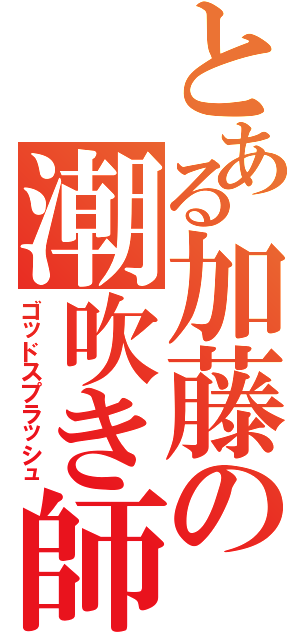 とある加藤の潮吹き師
ゴッドスプラッシュ